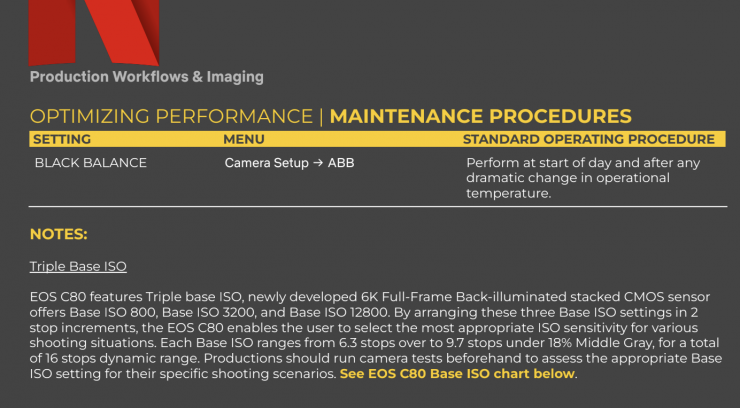 Production Workflows & Imaging

OPTIMIZING PERFORMANCE | MAINTENANCE PROCEDURES

| SETTING | MENU | STANDARD OPERATING PROCEDURE |
|---|---|---|
| BLACK BALANCE | Camera Setup → ABB | Perform at start of day and after any dramatic change in operational temperature. |

NOTES:

Triple Base ISO

EOS C80 features Triple base ISO, newly developed 6K Full-Frame Back-illuminated stacked CMOS sensor offers Base ISO 800, Base ISO 3200, and Base ISO 12800. By arranging these three Base ISO settings in 2 stop increments, the EOS C80 enables the user to select the most appropriate ISO sensitivity for various shooting situations. Each Base ISO ranges from 6.3 stops over to 9.7 stops under 18% Middle Gray, for a total of 16 stops dynamic range. Productions should run camera tests beforehand to assess the appropriate Base ISO setting for their specific shooting scenarios. See EOS C80 Base ISO chart below.